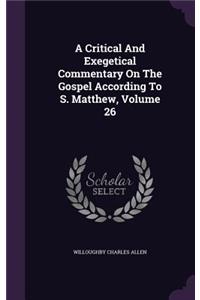 A Critical And Exegetical Commentary On The Gospel According To S. Matthew, Volume 26

Scholar SELECT

WILLOUGHBY CHARLES ALLEN